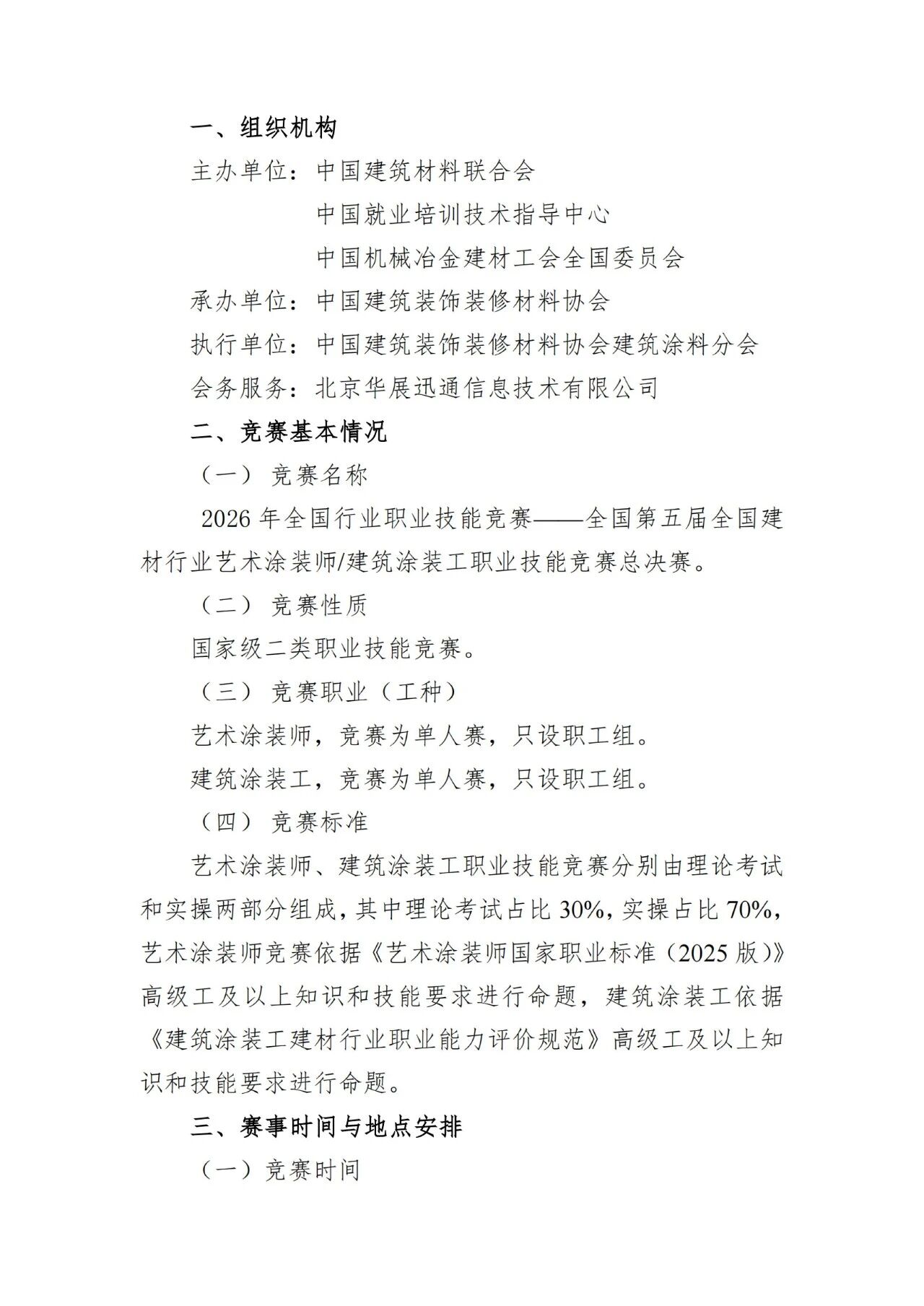 一、组织机构

主办单位：中国建筑材料联合会
中国就业培训技术指导中心
中国机械冶金建材工会全国委员会

承办单位：中国建筑装饰装修材料协会

执行单位：中国建筑装饰装修材料协会建筑涂料分会

会务服务：北京华展迅通信息技术有限公司

二、竞赛基本情况

（一）竞赛名称

2026年全国行业职业技能竞赛——全国第五届全国建材行业艺术涂装师/建筑涂装工职业技能竞赛总决赛。

（二）竞赛性质

国家级二类职业技能竞赛。

（三）竞赛职业（工种）

艺术涂装师，竞赛为单人赛，只设职工组。

建筑涂装工，竞赛为单人赛，只设职工组。

（四）竞赛标准

艺术涂装师、建筑涂装工职业技能竞赛分别由理论考试和实操两部分组成，其中理论考试占比30%，实操占比70%，艺术涂装师竞赛依据《艺术涂装师国家职业标准（2025版）》高级工及以上知识和技能要求进行命题，建筑涂装工依据《建筑涂装工建材行业职业能力评价规范》高级工及以上知识和技能要求进行命题。

三、赛事时间与地点安排

（一）竞赛时间